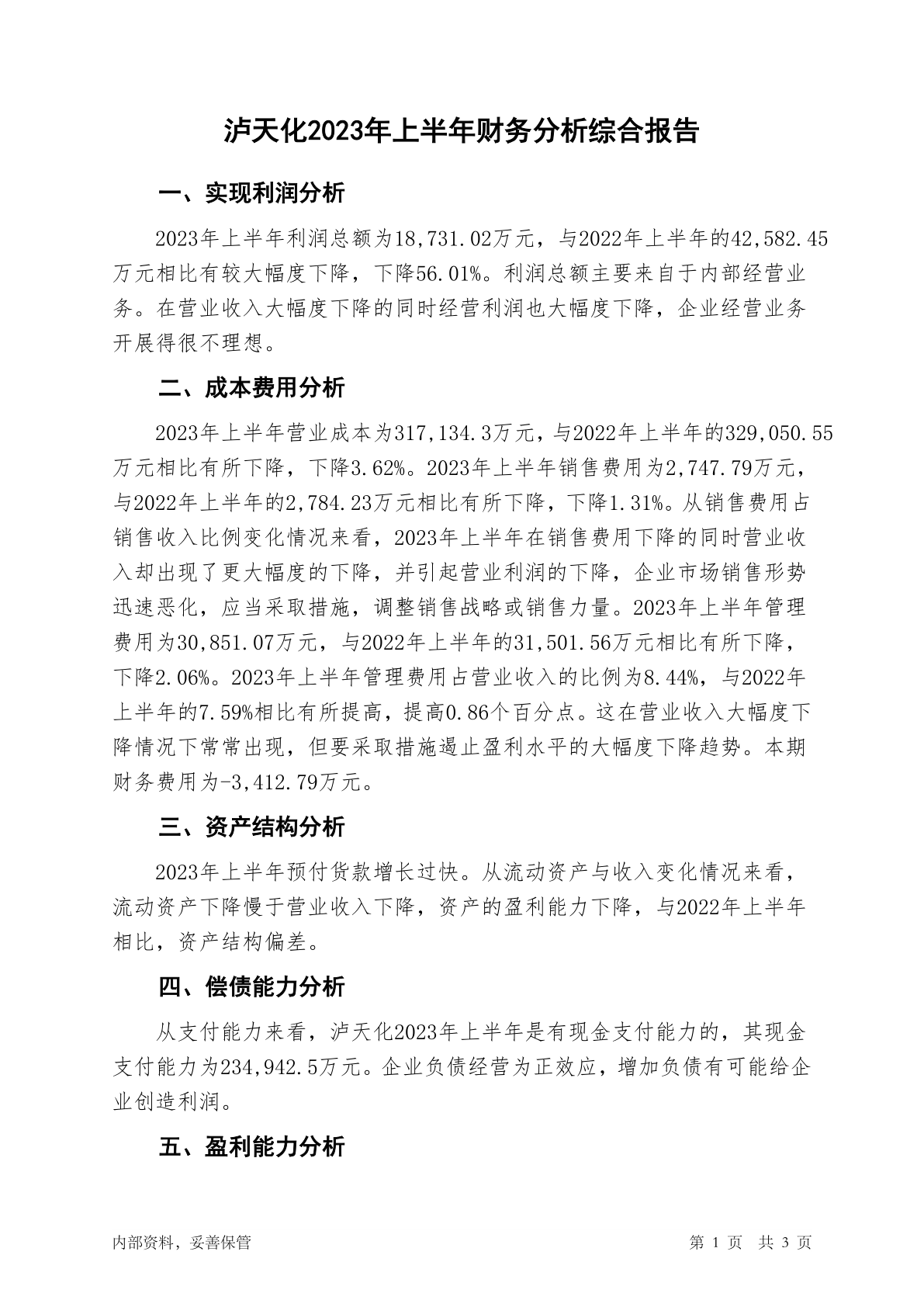 泸天化2023年上半年财务分析综合报告

一、实现利润分析

2023年上半年利润总额为18,731.02万元，与2022年上半年的42,582.45万元相比有较大幅度下降，下降56.01%。利润总额主要来自于内部经营业务。在营业收入大幅度下降的同时经营利润也大幅度下降，企业经营业务开展得很不理想。

二、成本费用分析

2023年上半年营业成本为317,134.3万元，与2022年上半年的329,050.55万元相比有所下降，下降3.62%。2023年上半年销售费用为2,747.79万元，与2022年上半年的2,784.23万元相比有所下降，下降1.31%。从销售费用占销售收入比例变化情况来看，2023年上半年在销售费用下降的同时营业收入却出现了更大幅度的下降，并引起营业利润的下降，企业市场销售形势迅速恶化，应当采取措施，调整销售战略或销售力量。2023年上半年管理费用为30,851.07万元，与2022年上半年的31,501.56万元相比有所下降，下降2.06%。2023年上半年管理费用占营业收入的比例为8.44%，与2022年上半年的7.59%相比有所提高，提高0.86个百分点。这在营业收入大幅度下降情况下常常出现，但要采取措施遏止盈利水平的大幅度下降趋势。本期财务费用为-3,412.79万元。

三、资产结构分析

2023年上半年预付货款增长过快。从流动资产与收入变化情况来看，流动资产下降慢于营业收入下降，资产的盈利能力下降，与2022年上半年相比，资产结构偏差。

四、偿债能力分析

从支付能力来看，泸天化2023年上半年是有现金支付能力的，其现金支付能力为234,942.5万元。企业负债经营为正效应，增加负债有可能给企业创造利润。

五、盈利能力分析

内部资料，妥善保管

第 1 页 共 3 页